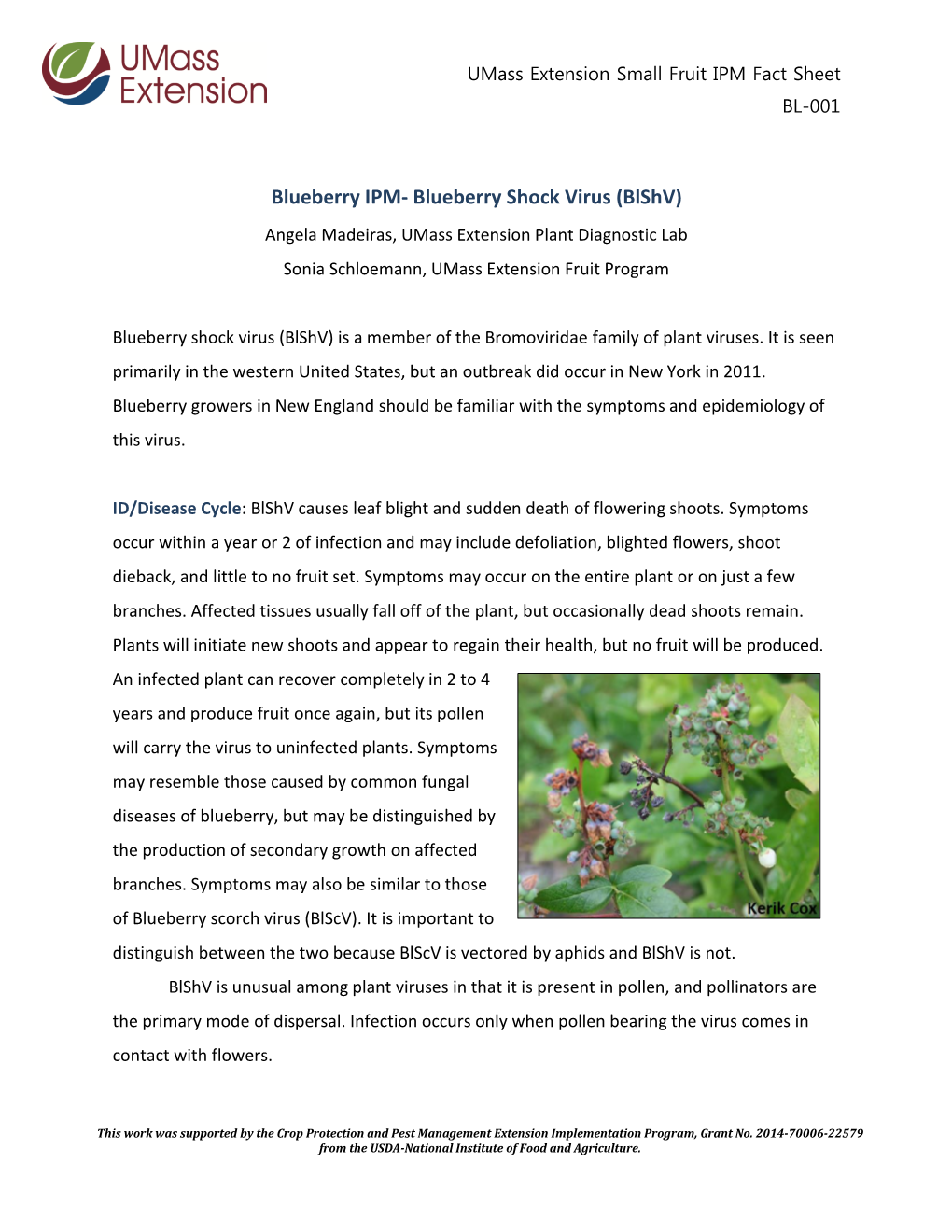 UMass Extension

UMass Extension Small Fruit IPM Fact Sheet
BL-001

Blueberry IPM- Blueberry Shock Virus (BlShV)

Angela Madeiras, UMass Extension Plant Diagnostic Lab

Sonia Schloemann, UMass Extension Fruit Program

Blueberry shock virus (BlShV) is a member of the Bromoviridae family of plant viruses. It is seen primarily in the western United States, but an outbreak did occur in New York in 2011. Blueberry growers in New England should be familiar with the symptoms and epidemiology of this virus.

ID/Disease Cycle: BlShV causes leaf blight and sudden death of flowering shoots. Symptoms occur within a year or 2 of infection and may include defoliation, blighted flowers, shoot dieback, and little to no fruit set. Symptoms may occur on the entire plant or on just a few branches. Affected tissues usually fall off of the plant, but occasionally dead shoots remain. Plants will initiate new shoots and appear to regain their health, but no fruit will be produced. An infected plant can recover completely in 2 to 4 years and produce fruit once again, but its pollen will carry the virus to uninfected plants. Symptoms may resemble those caused by common fungal diseases of blueberry, but may be distinguished by the production of secondary growth on affected branches. Symptoms may also be similar to those of Blueberry scorch virus (BlScV). It is important to distinguish between the two because BlScV is vectored by aphids and BlShV is not.

Kerik Cox

BlShV is unusual among plant viruses in that it is present in pollen, and pollinators are the primary mode of dispersal. Infection occurs only when pollen bearing the virus comes in contact with flowers.

This work was supported by the Crop Protection and Pest Management Extension Implementation Program, Grant No. 2014-70006-22579 from the USDA-National Institute of Food and Agriculture.